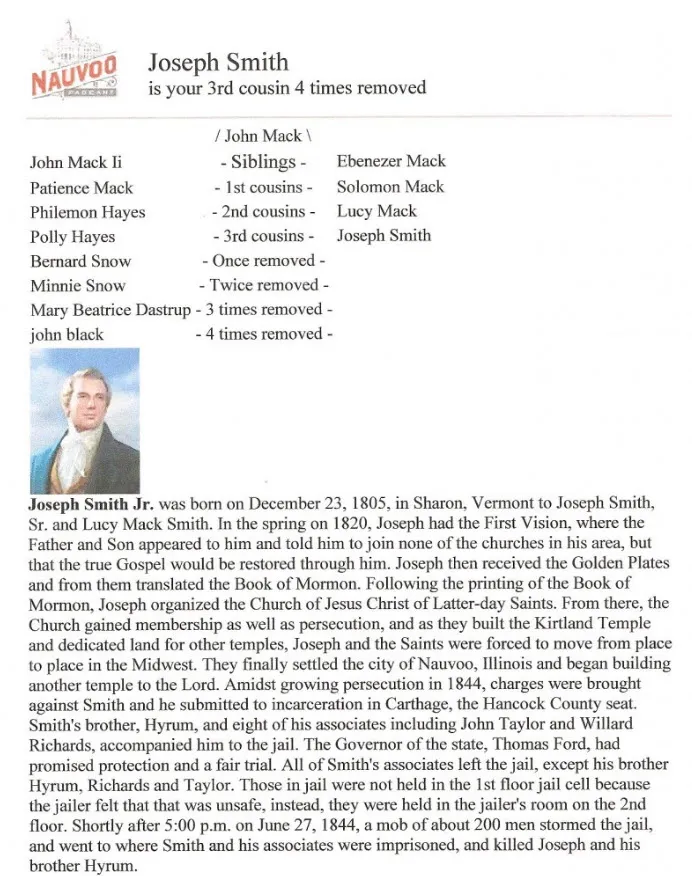 NAUVOO
PAGEANT

Joseph Smith
is your 3rd cousin 4 times removed

/ John Mack \

| | | |
|---|---|---|
| John Mack Ii | - Siblings - | Ebenezer Mack |
| Patience Mack | - 1st cousins - | Solomon Mack |
| Philemon Hayes | - 2nd cousins - | Lucy Mack |
| Polly Hayes | - 3rd cousins - | Joseph Smith |
| Bernard Snow | - Once removed - | |
| Minnie Snow | - Twice removed - | |
| Mary Beatrice Dastrup | - 3 times removed - | |
| john black | - 4 times removed - | |

**Joseph Smith Jr.** was born on December 23, 1805, in Sharon, Vermont to Joseph Smith, Sr. and Lucy Mack Smith. In the spring on 1820, Joseph had the First Vision, where the Father and Son appeared to him and told him to join none of the churches in his area, but that the true Gospel would be restored through him. Joseph then received the Golden Plates and from them translated the Book of Mormon. Following the printing of the Book of Mormon, Joseph organized the Church of Jesus Christ of Latter-day Saints. From there, the Church gained membership as well as persecution, and as they built the Kirtland Temple and dedicated land for other temples, Joseph and the Saints were forced to move from place to place in the Midwest. They finally settled the city of Nauvoo, Illinois and began building another temple to the Lord. Amidst growing persecution in 1844, charges were brought against Smith and he submitted to incarceration in Carthage, the Hancock County seat. Smith's brother, Hyrum, and eight of his associates including John Taylor and Willard Richards, accompanied him to the jail. The Governor of the state, Thomas Ford, had promised protection and a fair trial. All of Smith's associates left the jail, except his brother Hyrum, Richards and Taylor. Those in jail were not held in the 1st floor jail cell because the jailer felt that that was unsafe, instead, they were held in the jailer's room on the 2nd floor. Shortly after 5:00 p.m. on June 27, 1844, a mob of about 200 men stormed the jail, and went to where Smith and his associates were imprisoned, and killed Joseph and his brother Hyrum.